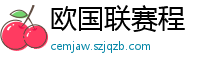 欧国联赛程

cemjaw.szjqzb.com